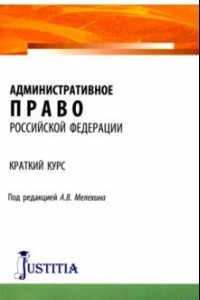 АДМИНИСТРАТИВНОЕ
ПРАВО
РОССИЙСКОЙ ФЕДЕРАЦИИ

КРАТКИЙ КУРС

Под редакцией А.В. Мелехина

JUSTITIA